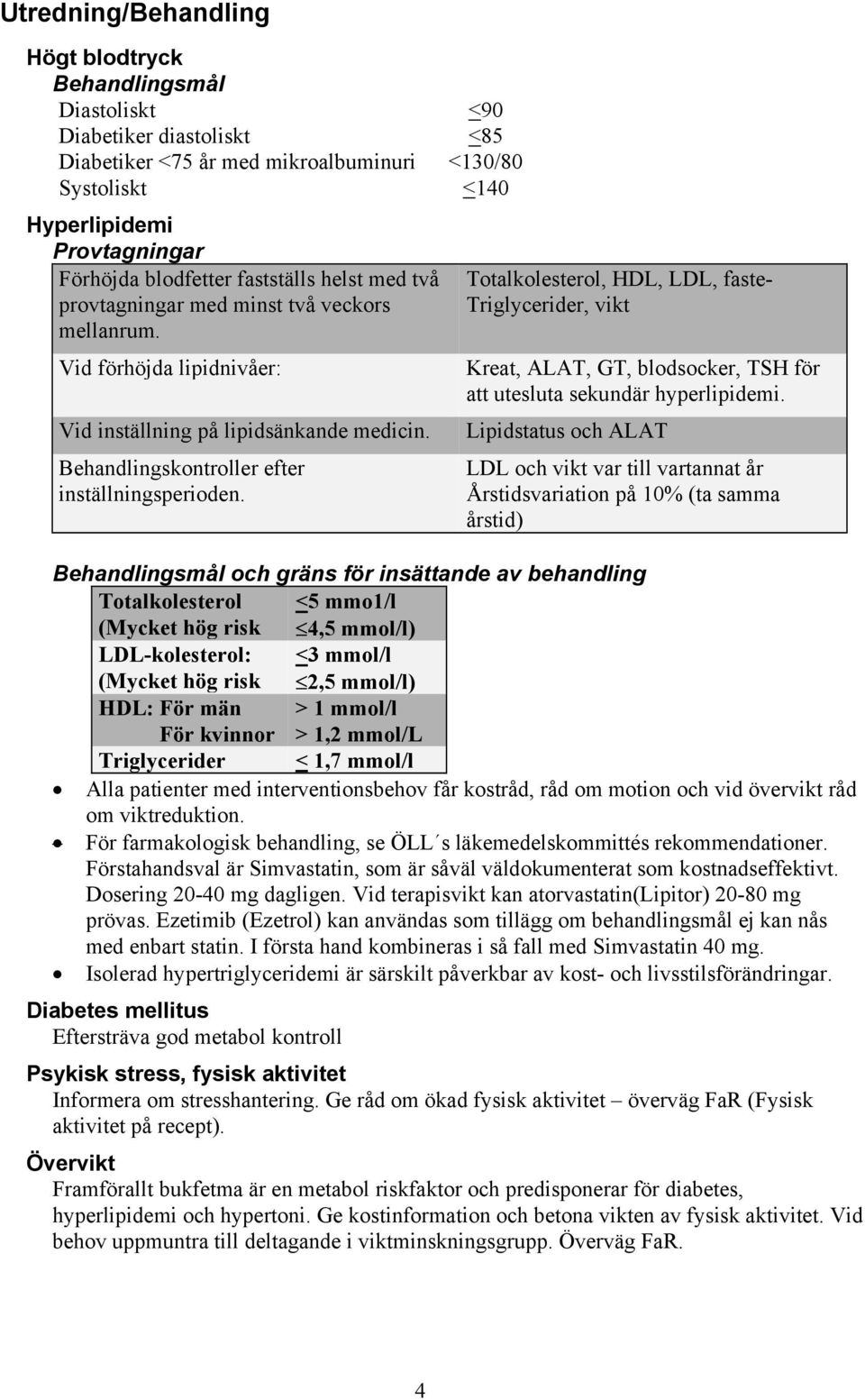 Utredning/Behandling

Högt blodtryck
Behandlingsmål

| | |
|---|---|
| Diastoliskt | $\leq$90 |
| Diabetiker diastoliskt | $\leq$85 |
| Diabetiker <75 år med mikroalbuminuri | <130/80 |
| Systoliskt | $\leq$140 |

Hyperlipidemi
Provtagningar

| | |
|---|---|
| Förhöjda blodfetter fastställs helst med två provtagningar med minst två veckors mellanrum. | Totalkolesterol, HDL, LDL, faste-Triglycerider, vikt |
| Vid förhöjda lipidnivåer: | Kreat, ALAT, GT, blodsocker, TSH för att utesluta sekundär hyperlipidemi. |
| Vid inställning på lipidsänkande medicin. | Lipidstatus och ALAT |
| Behandlingskontroller efter inställningsperioden. | LDL och vikt var till vartannat år Årstidsvariation på 10% (ta samma årstid) |

Behandlingsmål och gräns för insättande av behandling

| | |
|---|---|
| Totalkolesterol (Mycket hög risk | $\leq$5 mmo1/l $\leq$4,5 mmol/l) |
| LDL-kolesterol: (Mycket hög risk | $\leq$3 mmol/l $\leq$2,5 mmol/l) |
| HDL: För män För kvinnor | > 1 mmol/l > 1,2 mmol/L |
| Triglycerider | $\leq$ 1,7 mmol/l |

• Alla patienter med interventionsbehov får kostråd, råd om motion och vid övervikt råd om viktreduktion.
• För farmakologisk behandling, se ÖLL´s läkemedelskommittés rekommendationer. Förstahandsval är Simvastatin, som är såväl väldokumenterat som kostnadseffektivt. Dosering 20-40 mg dagligen. Vid terapisvikt kan atorvastatin(Lipitor) 20-80 mg prövas. Ezetimib (Ezetrol) kan användas som tillägg om behandlingsmål ej kan nås med enbart statin. I första hand kombineras i så fall med Simvastatin 40 mg.
• Isolerad hypertriglyceridemi är särskilt påverkbar av kost- och livsstilsförändringar.

Diabetes mellitus
Eftersträva god metabol kontroll

Psykisk stress, fysisk aktivitet
Informera om stresshantering. Ge råd om ökad fysisk aktivitet – överväg FaR (Fysisk aktivitet på recept).

Övervikt
Framförallt bukfetma är en metabol riskfaktor och predisponerar för diabetes, hyperlipidemi och hypertoni. Ge kostinformation och betona vikten av fysisk aktivitet. Vid behov uppmuntra till deltagande i viktminskningsgrupp. Överväg FaR.

4